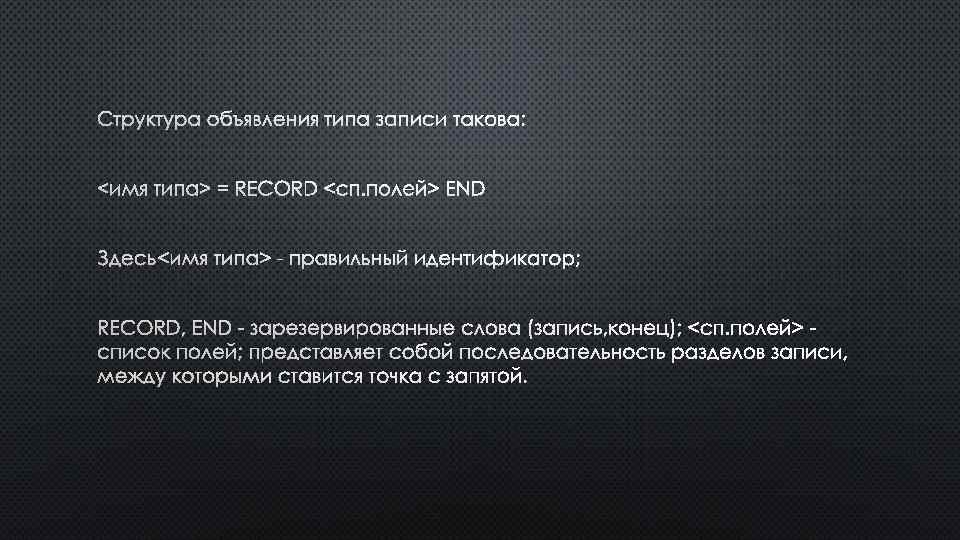 Структура объявления типа записи такова:

<имя типа> = RECORD <сп.полей> END

Здесь<имя типа> - правильный идентификатор;

RECORD, END - зарезервированные слова (запись,конец); <сп.полей> - список полей; представляет собой последовательность разделов записи, между которыми ставится точка с запятой.